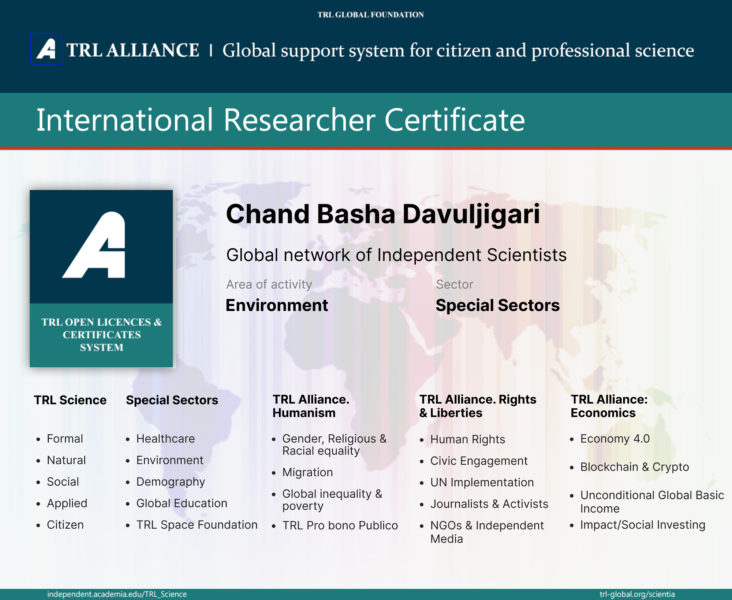 TRL GLOBAL FOUNDATION

TRL ALLIANCE | Global support system for citizen and professional science

International Researcher Certificate

TRL OPEN LICENCES & CERTIFICATES SYSTEM

Chand Basha Davuljigari

Global network of Independent Scientists

Area of activity
Environment

Sector
Special Sectors

TRL Science
- Formal
- Natural
- Social
- Applied
- Citizen

Special Sectors
- Healthcare
- Environment
- Demography
- Global Education
- TRL Space Foundation

TRL Alliance. Humanism
- Gender, Religious & Racial equality
- Migration
- Global inequality & poverty
- TRL Pro bono Publico

TRL Alliance. Rights & Liberties
- Human Rights
- Civic Engagement
- UN Implementation
- Journalists & Activists
- NGOs & Independent Media

TRL Alliance: Economics
- Economy 4.0
- Blockchain & Crypto
- Unconditional Global Basic Income
- Impact/Social Investing

independent.academia.edu/TRL_Science

trl-global.org/scientia